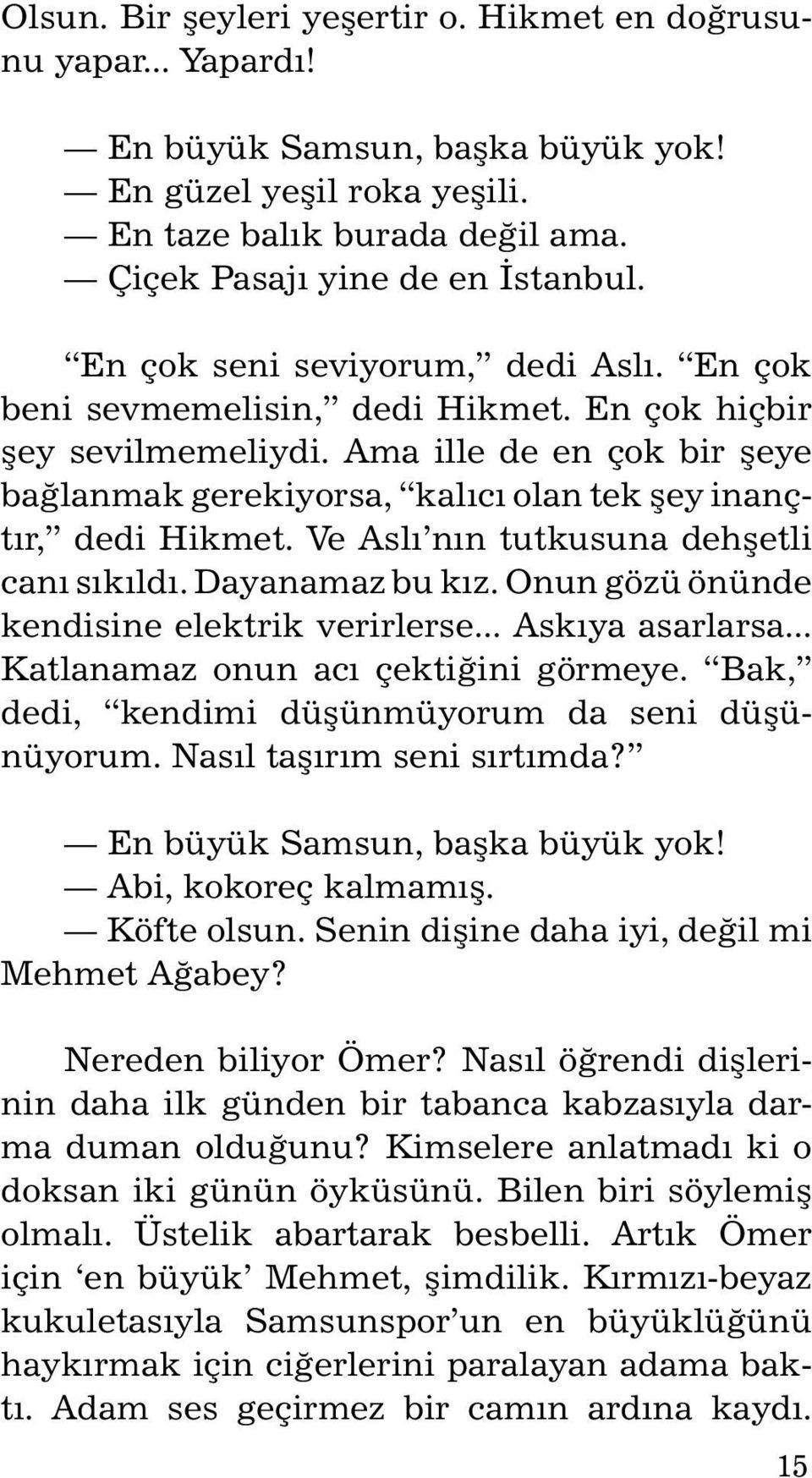 Olsun. Bir şeyleri yeşertir o. Hikmet en doğrusunu yapar... Yapardı!

— En büyük Samsun, başka büyük yok!
— En güzel yeşil roka yeşili.
— En taze balık burada değil ama.
— Çiçek Pasajı yine de en İstanbul.

“En çok seni seviyorum,” dedi Aslı. “En çok beni sevmemelisin,” dedi Hikmet. En çok hiçbir şey sevilmemeliydi. Ama ille de en çok bir şeye bağlanmak gerekiyorsa, “kalıcı olan tek şey inançtır,” dedi Hikmet. Ve Aslı’nın tutkusuna dehşetli canı sıkıldı. Dayanamaz bu kız. Onun gözü önünde kendisine elektrik verirlerse... Askıya asarlarsa... Katlanamaz onun acı çektiğini görmeye. “Bak,” dedi, “kendimi düşünmüyorum da seni düşünüyorum. Nasıl taşırım seni sırtımda?”

— En büyük Samsun, başka büyük yok!
— Abi, kokoreç kalmamış.
— Köfte olsun. Senin dişine daha iyi, değil mi Mehmet Ağabey?

Nereden biliyor Ömer? Nasıl öğrendi dişlerinin daha ilk günden bir tabanca kabzasıyla darma duman olduğunu? Kimselere anlatmadı ki o doksan iki günün öyküsünü. Bilen biri söylemiş olmalı. Üstelik abartarak besbelli. Artık Ömer için ‘en büyük’ Mehmet, şimdilik. Kırmızı-beyaz kukuletasıyla Samsunspor’un en büyüklüğünü haykırmak için ciğerlerini paralayan adama baktı. Adam ses geçirmez bir camın ardına kaydı.

15